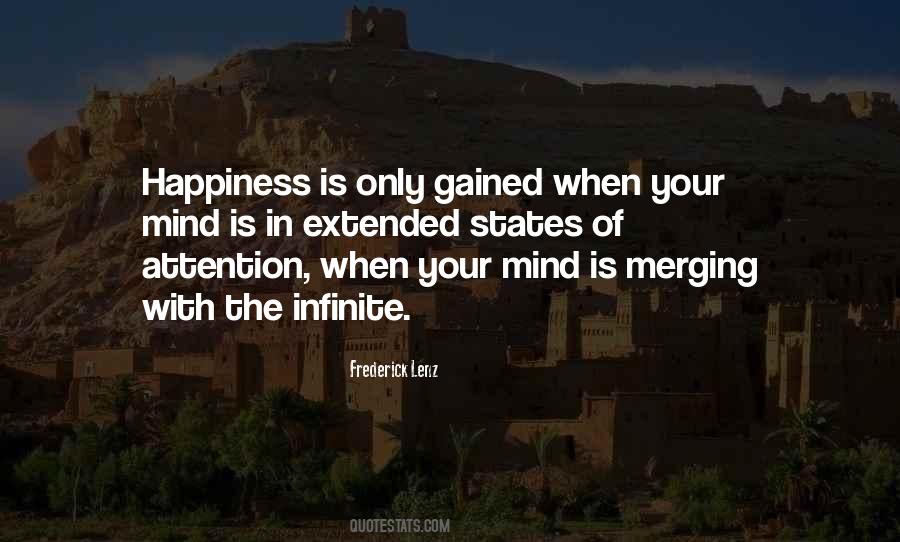 Happiness is only gained when your mind is in extended states of attention, when your mind is merging with the infinite.

Frederick Lenz

QUOTESTATS.COM